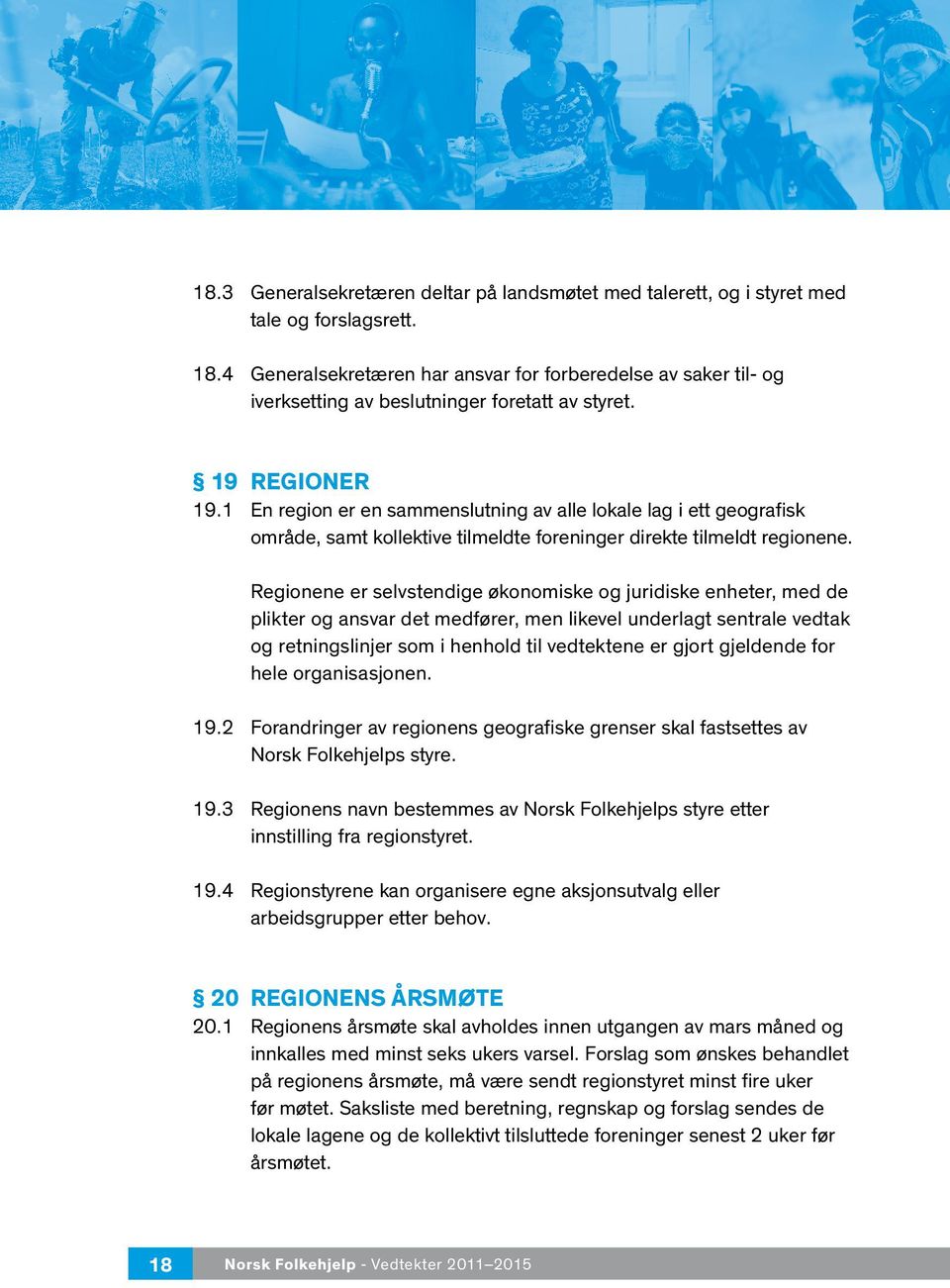 18.3 Generalsekretæren deltar på landsmøtet med talerett, og i styret med tale og forslagsrett.

18.4 Generalsekretæren har ansvar for forberedelse av saker til- og iverksetting av beslutninger foretatt av styret.

§ 19 REGIONER

19.1 En region er en sammenslutning av alle lokale lag i ett geografisk område, samt kollektive tilmeldte foreninger direkte tilmeldt regionene.

Regionene er selvstendige økonomiske og juridiske enheter, med de plikter og ansvar det medfører, men likevel underlagt sentrale vedtak og retningslinjer som i henhold til vedtektene er gjort gjeldende for hele organisasjonen.

19.2 Forandringer av regionens geografiske grenser skal fastsettes av Norsk Folkehjelps styre.

19.3 Regionens navn bestemmes av Norsk Folkehjelps styre etter innstilling fra regionstyret.

19.4 Regionstyrene kan organisere egne aksjonsutvalg eller arbeidsgrupper etter behov.

§ 20 REGIONENS ÅRSMØTE

20.1 Regionens årsmøte skal avholdes innen utgangen av mars måned og innkalles med minst seks ukers varsel. Forslag som ønskes behandlet på regionens årsmøte, må være sendt regionstyret minst fire uker før møtet. Saksliste med beretning, regnskap og forslag sendes de lokale lagene og de kollektivt tilsluttede foreninger senest 2 uker før årsmøtet.

18 Norsk Folkehjelp - Vedtekter 2011–2015